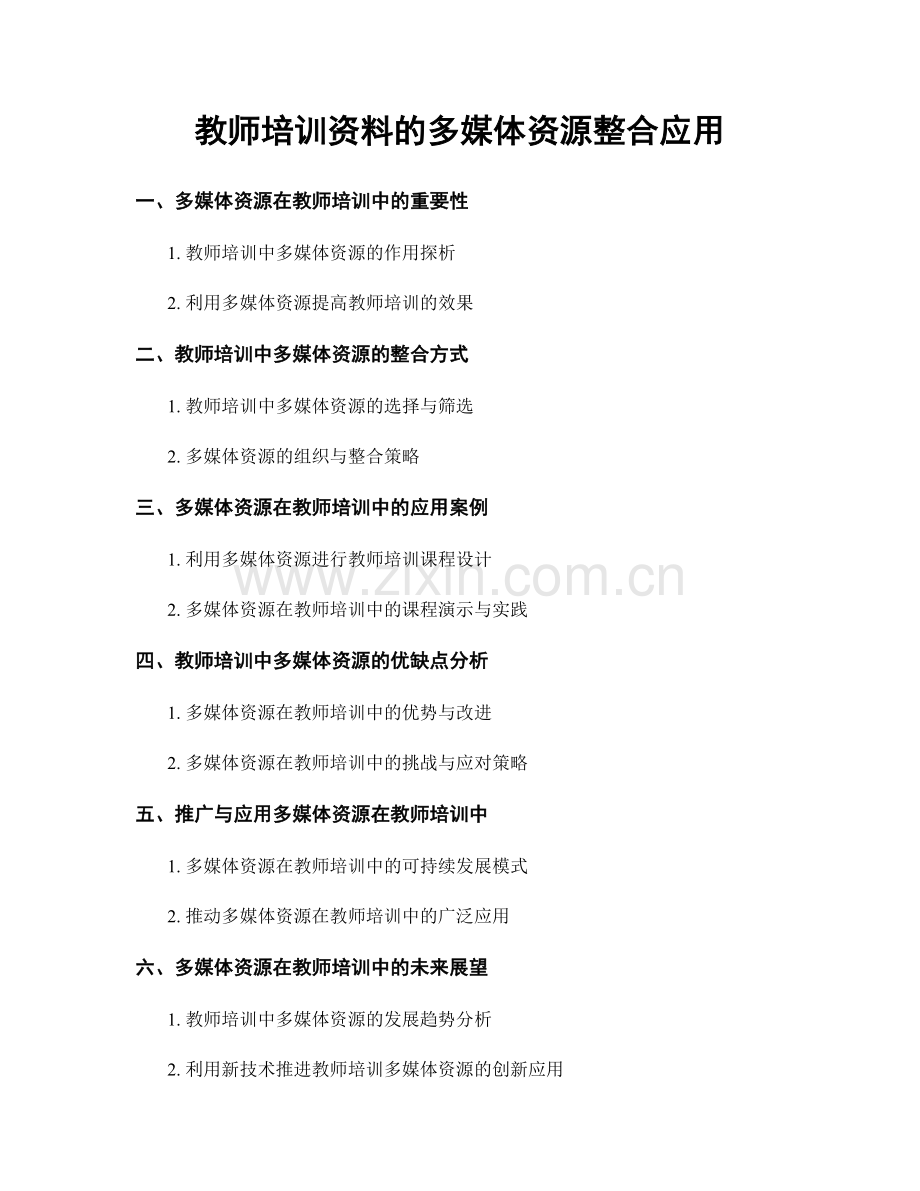 教师培训资料的多媒体资源整合应用

一、多媒体资源在教师培训中的重要性

1. 教师培训中多媒体资源的作用探析

2. 利用多媒体资源提高教师培训的效果

二、教师培训中多媒体资源的整合方式

1. 教师培训中多媒体资源的选择与筛选

2. 多媒体资源的组织与整合策略

三、多媒体资源在教师培训中的应用案例

1. 利用多媒体资源进行教师培训课程设计

www.zixin.com.cn

2. 多媒体资源在教师培训中的课程演示与实践

四、教师培训中多媒体资源的优缺点分析

1. 多媒体资源在教师培训中的优势与改进

2. 多媒体资源在教师培训中的挑战与应对策略

五、推广与应用多媒体资源在教师培训中

1. 多媒体资源在教师培训中的可持续发展模式

2. 推动多媒体资源在教师培训中的广泛应用

六、多媒体资源在教师培训中的未来展望

1. 教师培训中多媒体资源的发展趋势分析

2. 利用新技术推进教师培训多媒体资源的创新应用